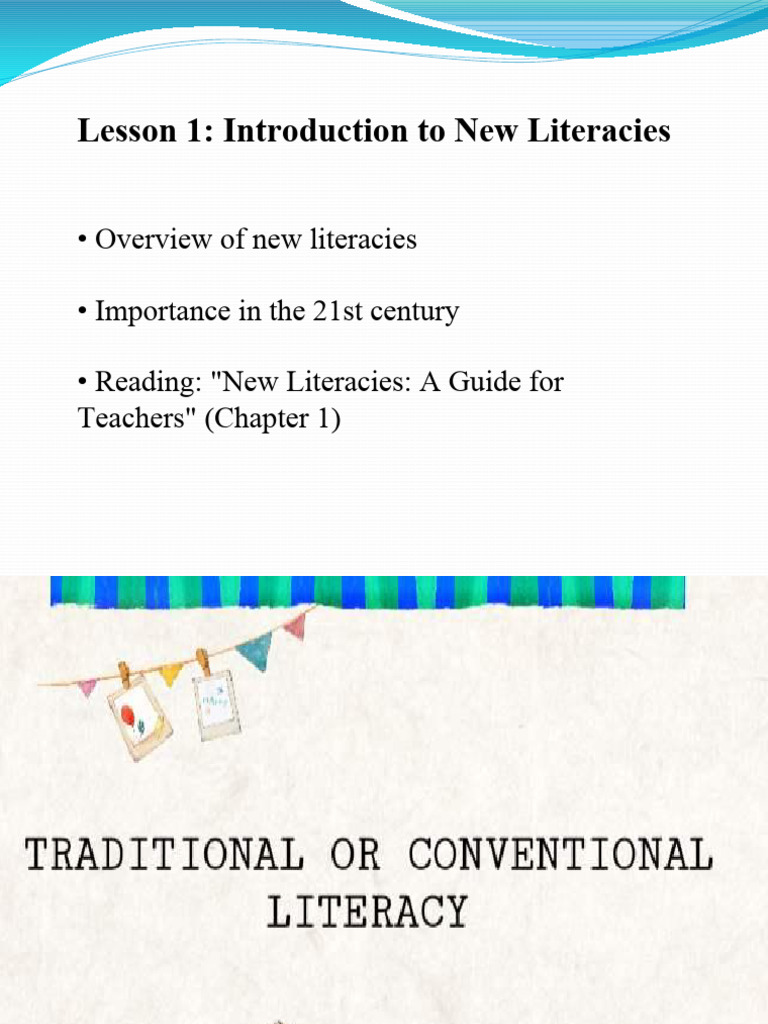 Lesson 1: Introduction to New Literacies

• Overview of new literacies

• Importance in the 21st century

• Reading: "New Literacies: A Guide for Teachers" (Chapter 1)

TRADITIONAL OR CONVENTIONAL LITERACY